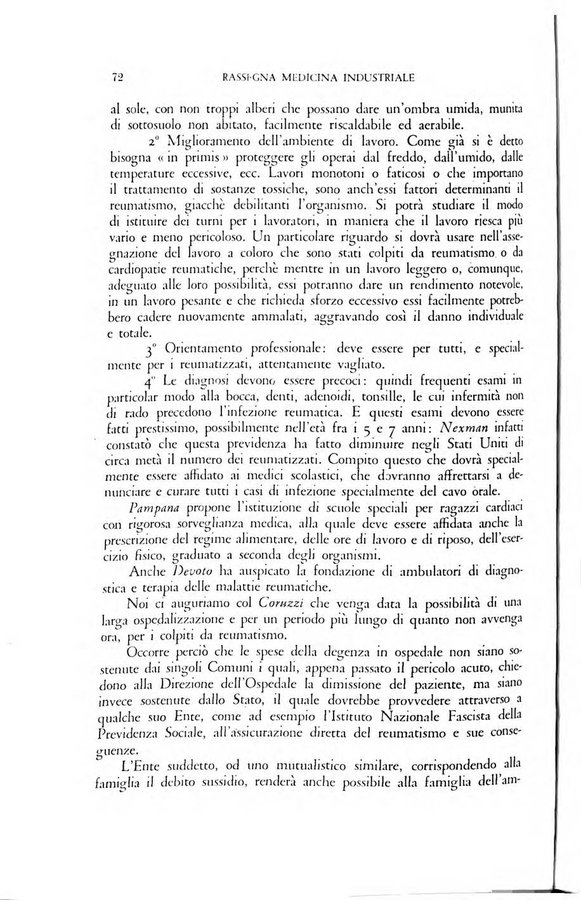 72 RASSEGNA MEDICINA INDUSTRIALE

al sole, con non troppi alberi che possano dare un'ombra umida, munita di sottosuolo non abitato, facilmente riscaldabile ed aerabile.

2° Miglioramento dell'ambiente di lavoro. Come già si è detto bisogna « in primis » proteggere gli operai dal freddo, dall'umido, dalle temperature eccessive, ecc. Lavori monotoni o faticosi o che importano il trattamento di sostanze tossiche, sono anch'essi fattori determinanti il reumatismo, giacchè debilitanti l'organismo. Si potrà studiare il modo di istituire dei turni per i lavoratori, in maniera che il lavoro riesca più vario e meno pericoloso. Un particolare riguardo si dovrà usare nell'assegnazione del lavoro a coloro che sono stati colpiti da reumatismo o da cardiopatie reumatiche, perchè mentre in un lavoro leggero o, comunque, adeguato alle loro possibilità, essi potranno dare un rendimento notevole, in un lavoro pesante e che richieda sforzo eccessivo essi facilmente potrebbero cadere nuovamente ammalati, aggravando così il danno individuale e totale.

3° Orientamento professionale: deve essere per tutti, e specialmente per i reumatizzati, attentamente vagliato.

4° Le diagnosi devono essere precoci: quindi frequenti esami in particolar modo alla bocca, denti, adenoidi, tonsille, le cui infermità non di rado precedono l'infezione reumatica. E questi esami devono essere fatti prestissimo, possibilmente nell'età fra i 5 e 7 anni: Nexman infatti constatò che questa previdenza ha fatto diminuire negli Stati Uniti di circa metà il numero dei reumatizzati. Compito questo che dovrà specialmente essere affidato ai medici scolastici, che dovranno affrettarsi a denunciare e curare tutti i casi di infezione specialmente del cavo orale.

Pampana propone l'istituzione di scuole speciali per ragazzi cardiaci con rigorosa sorveglianza medica, alla quale deve essere affidata anche la prescrizione del regime alimentare, delle ore di lavoro e di riposo, dell'esercizio fisico, graduato a seconda degli organismi.

Anche Devoto ha auspicato la fondazione di ambulatori di diagnostica e terapia delle malattie reumatiche.

Noi ci auguriamo col Coruzzi che venga data la possibilità di una larga ospedalizzazione e per un periodo più lungo di quanto non avvenga ora, per i colpiti da reumatismo.

Occorre perciò che le spese della degenza in ospedale non siano sostenute dai singoli Comuni i quali, appena passato il pericolo acuto, chiedono alla Direzione dell'Ospedale la dimissione del paziente, ma siano invece sostenute dallo Stato, il quale dovrebbe provvedere attraverso a qualche suo Ente, come ad esempio l'Istituto Nazionale Fascista della Previdenza Sociale, all'assicurazione diretta del reumatismo e sue conseguenze.

L'Ente suddetto, od uno mutualistico similare, corrispondendo alla famiglia il debito sussidio, renderà anche possibile alla famiglia dell'am-